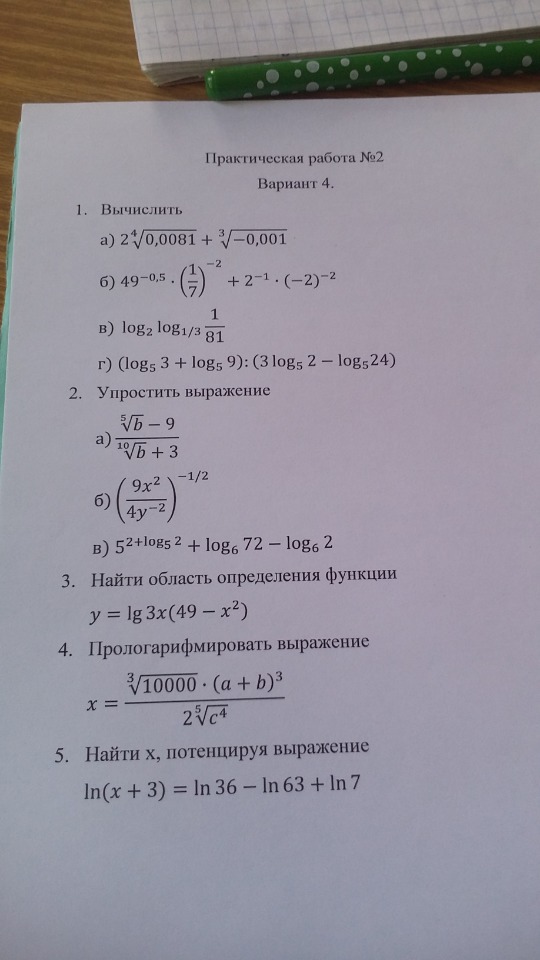 Практическая работа №2

Вариант 4.

1. Вычислить

а) $2\sqrt[4]{0,0081} + \sqrt[3]{-0,001}$

б) $49^{-0,5} \cdot \left(\frac{1}{7}\right)^{-2} + 2^{-1} \cdot (-2)^{-2}$

в) $\log_2 \log_{1/3} \frac{1}{81}$

г) $(\log_5 3 + \log_5 9) : (3\log_5 2 - \log_5 24)$

2. Упростить выражение

а) $\frac{\sqrt[5]{b} - 9}{\sqrt[10]{b} + 3}$

б) $\left(\frac{9x^2}{4y^{-2}}\right)^{-1/2}$

в) $5^{2+\log_5 2} + \log_6 72 - \log_6 2$

3. Найти область определения функции

$y = \lg 3x(49 - x^2)$

4. Прологарифмировать выражение

$x = \frac{\sqrt[3]{10000} \cdot (a+b)^3}{2\sqrt[5]{c^4}}$

5. Найти x, потенцируя выражение

$\ln(x+3) = \ln 36 - \ln 63 + \ln 7$